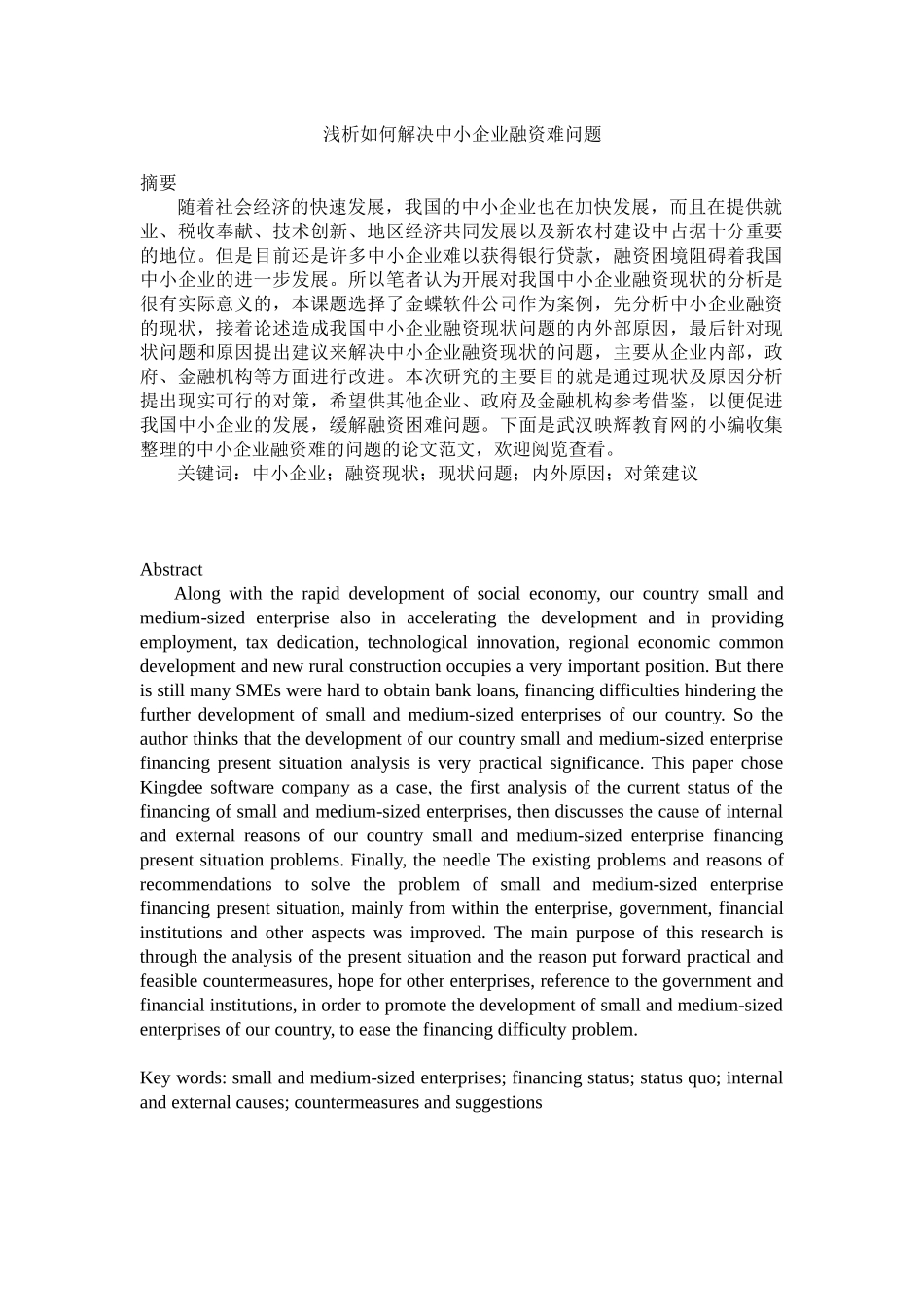 浅析如何解决中小企业融资难问题

摘要

随着社会经济的快速发展，我国的中小企业也在加快发展，而且在提供就业、税收奉献、技术创新、地区经济共同发展以及新农村建设中占据十分重要的地位。但是目前还是许多中小企业难以获得银行贷款，融资困境阻碍着我国中小企业的进一步发展。所以笔者认为开展对我国中小企业融资现状的分析是很有实际意义的，本课题选择了金蝶软件公司作为案例，先分析中小企业融资的现状，接着论述造成我国中小企业融资现状问题的内外部原因，最后针对现状问题和原因提出建议来解决中小企业融资现状的问题，主要从企业内部，政府、金融机构等方面进行改进。本次研究的主要目的就是通过现状及原因分析提出现实可行的对策，希望供其他企业、政府及金融机构参考借鉴，以便促进我国中小企业的发展，缓解融资困难问题。下面是武汉映辉教育网的小编收集整理的中小企业融资难的问题的论文范文，欢迎阅览查看。

关键词：中小企业；融资现状；现状问题；内外原因；对策建议

Abstract

Along with the rapid development of social economy, our country small and medium-sized enterprise also in accelerating the development and in providing employment, tax dedication, technological innovation, regional economic common development and new rural construction occupies a very important position. But there is still many SMEs were hard to obtain bank loans, financing difficulties hindering the further development of small and medium-sized enterprises of our country. So the author thinks that the development of our country small and medium-sized enterprise financing present situation analysis is very practical significance. This paper chose Kingdee software company as a case, the first analysis of the current status of the financing of small and medium-sized enterprises, then discusses the cause of internal and external reasons of our country small and medium-sized enterprise financing present situation problems. Finally, the needle The existing problems and reasons of recommendations to solve the problem of small and medium-sized enterprise financing present situation, mainly from within the enterprise, government, financial institutions and other aspects was improved. The main purpose of this research is through the analysis of the present situation and the reason put forward practical and feasible countermeasures, hope for other enterprises, reference to the government and financial institutions, in order to promote the development of small and medium-sized enterprises of our country, to ease the financing difficulty problem.

Key words: small and medium-sized enterprises; financing status; status quo; internal and external causes; countermeasures and suggestions